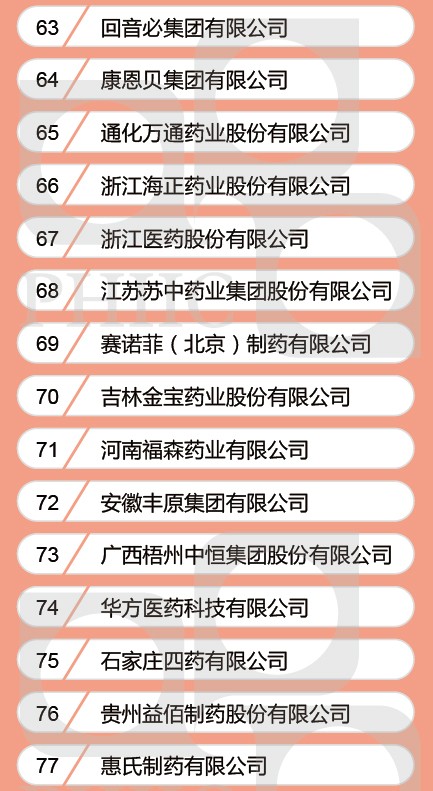 63 回音必集团有限公司

64 康恩贝集团有限公司

65 通化万通药业股份有限公司

66 浙江海正药业股份有限公司

67 浙江医药股份有限公司

68 江苏苏中药业集团股份有限公司

69 赛诺菲（北京）制药有限公司

70 吉林金宝药业股份有限公司

71 河南福森药业有限公司

72 安徽丰原集团有限公司

73 广西梧州中恒集团股份有限公司

74 华方医药科技有限公司

75 石家庄四药有限公司

76 贵州益佰制药股份有限公司

77 惠氏制药有限公司

PHIIC